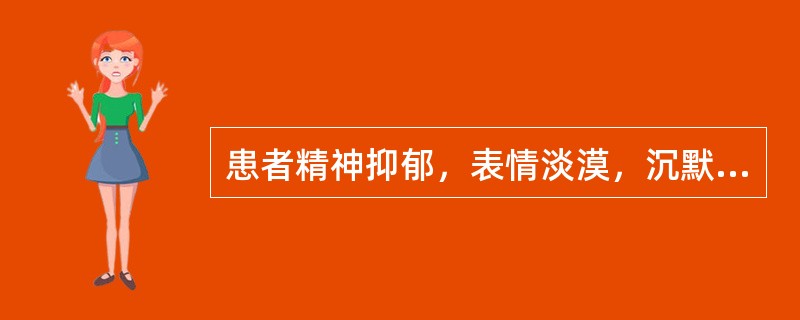 患者精神抑郁，表情淡漠，沉默...